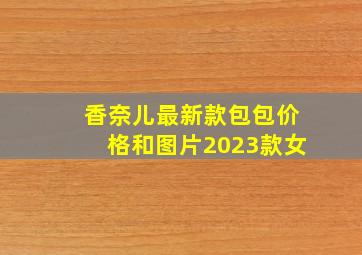 香奈儿最新款包包价格和图片2023款女